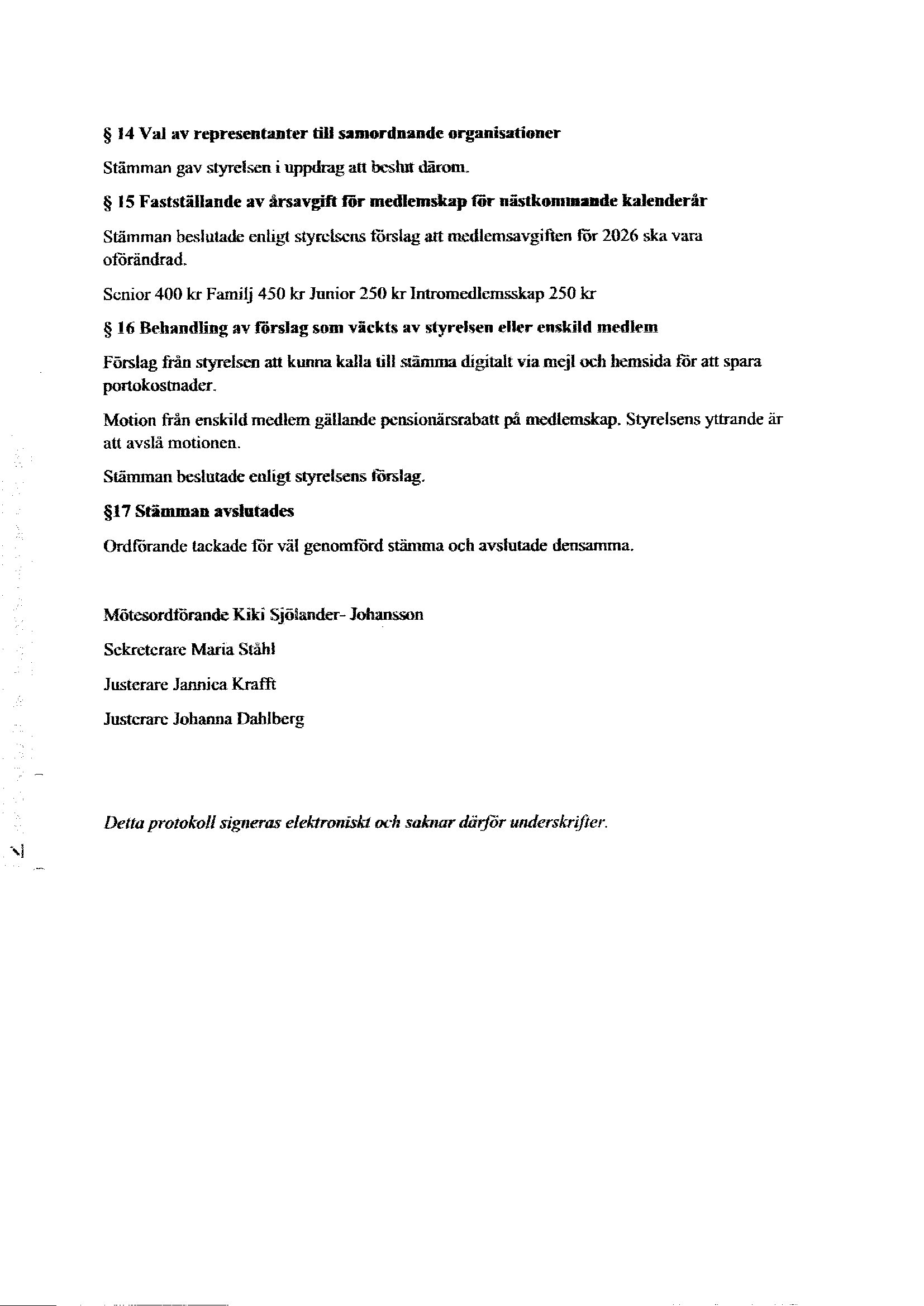 § 14 Val av representanter till samordnande organisationer

Stämman gav styrelsen i uppdrag att beslut därom.

§ 15 Fastställande av årsavgift för medlemskap för nästkommande kalenderår

Stämman beslutade enligt styrelsens förslag att medlemsavgiften för 2026 ska vara oförändrad.

Senior 400 kr Familj 450 kr Junior 250 kr Intromedlemsskap 250 kr

§ 16 Behandling av förslag som väckts av styrelsen eller enskild medlem

Förslag från styrelsen att kunna kalla till stämma digitalt via mejl och hemsida för att spara portokostnader.

Motion från enskild medlem gällande pensionärsrabatt på medlemskap. Styrelsens yttrande är att avslå motionen.

Stämman beslutade enligt styrelsens förslag.

§17 Stämman avslutades

Ordförande tackade för väl genomförd stämma och avslutade densamma.

Mötesordförande Kiki Sjölander- Johansson

Sekreterare Maria Ståhl

Justerare Jannica Krafft

Justerare Johanna Dahlberg

Detta protokoll signeras elektroniskt och saknar därför underskrifter.